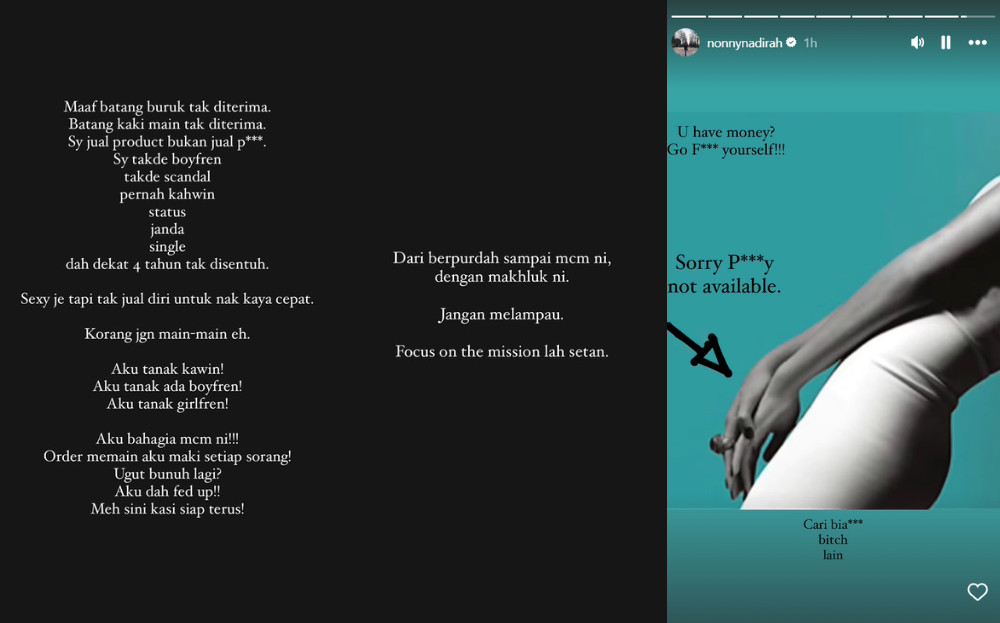 Maaf batang buruk tak diterima.
Batang kaki main tak diterima.
Sy jual product bukan jual p***.
Sy takde boyfren
takde scandal
pernah kahwin
status
janda
single
dah dekat 4 tahun tak disentuh.

Sexy je tapi tak jual diri untuk nak kaya cepat.

Korang jgn main-main eh.

Aku tanak kawin!
Aku tanak ada boyfren!
Aku tanak girlfren!

Aku bahagia mcm ni!!!
Order memain aku maki setiap sorang!
Ugut bunuh lagi?
Aku dah fed up!!
Meh sini kasi siap terus!

Dari berpurdah sampai mcm ni,
dengan makhluk ni.

Jangan melampau.

Focus on the mission lah setan.

nonnynadirah 1h

U have money?
Go F*** yourself!!!

Sorry P***y
not available.

Cari bia***
bitch
lain